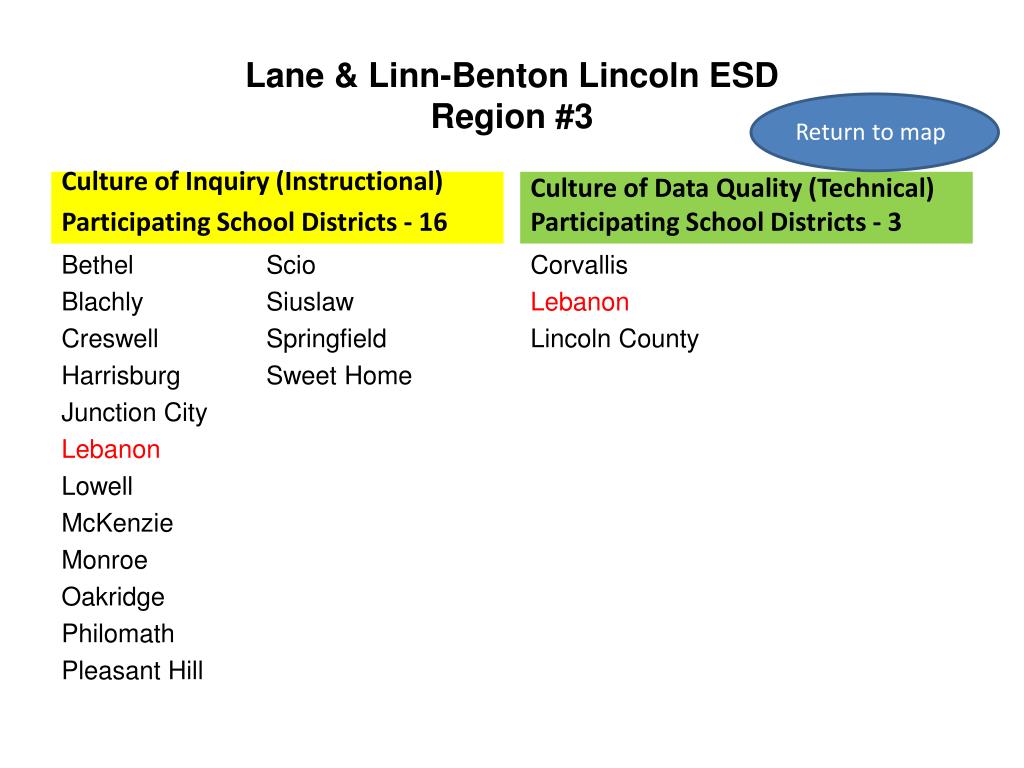 Lane & Linn-Benton Lincoln ESD
Region #3

Return to map

Culture of Inquiry (Instructional)
Participating School Districts - 16

Bethel
Blachly
Creswell
Harrisburg
Junction City
Lebanon
Lowell
McKenzie
Monroe
Oakridge
Philomath
Pleasant Hill

Scio
Siuslaw
Springfield
Sweet Home

Culture of Data Quality (Technical)
Participating School Districts - 3

Corvallis
Lebanon
Lincoln County